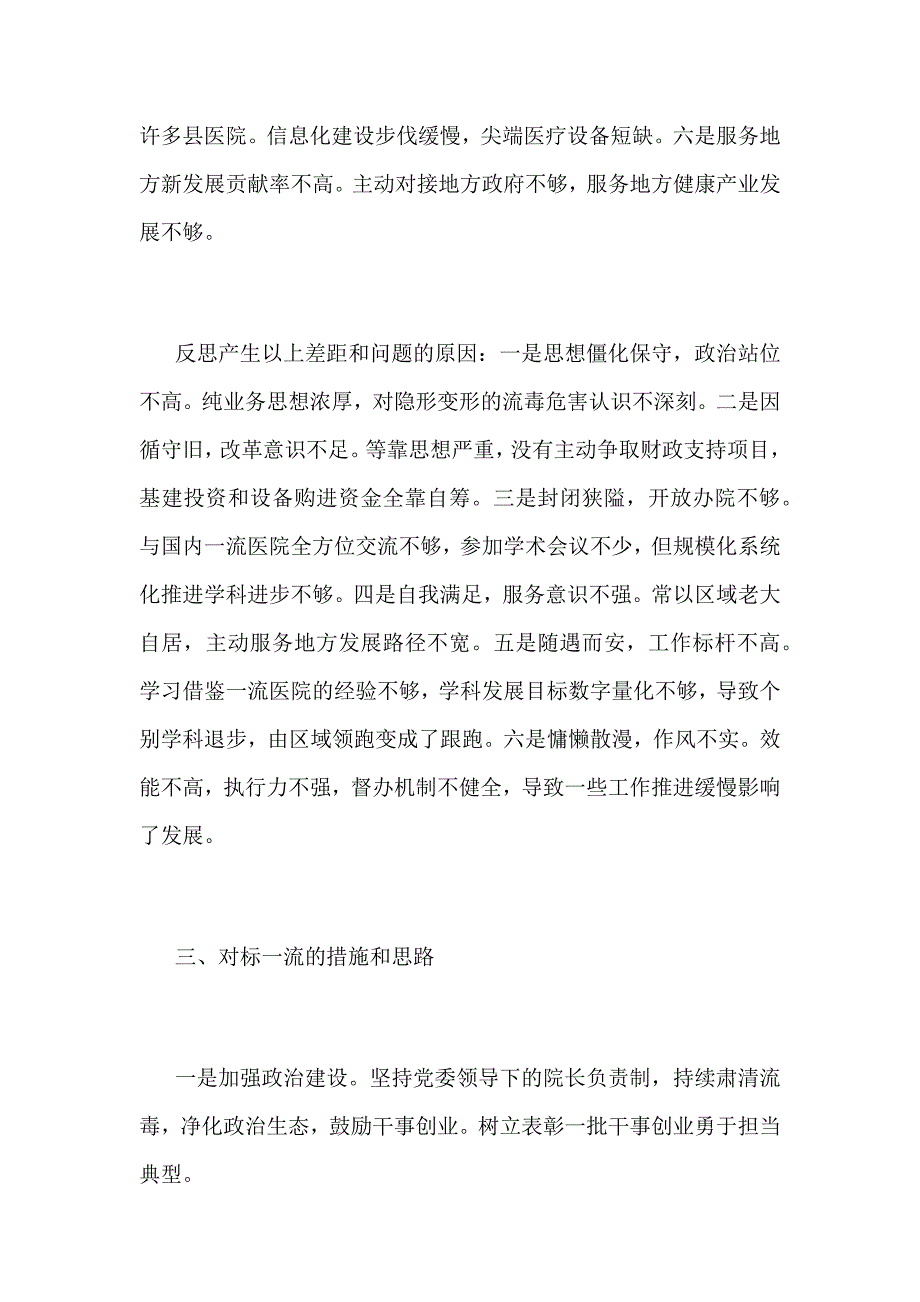 许多县医院。信息化建设步伐缓慢，尖端医疗设备短缺。六是服务地方新发展贡献率不高。主动对接地方政府不够，服务地方健康产业发展不够。

反思产生以上差距和问题的原因：一是思想僵化保守，政治站位不高。纯业务思想浓厚，对隐形变形的流毒危害认识不深刻。二是因循守旧，改革意识不足。等靠思想严重，没有主动争取财政支持项目，基建投资和设备购进资金全靠自筹。三是封闭狭隘，开放办院不够。与国内一流医院全方位交流不够，参加学术会议不少，但规模化系统化推进学科进步不够。四是自我满足，服务意识不强。常以区域老大自居，主动服务地方发展路径不宽。五是随遇而安，工作标杆不高。学习借鉴一流医院的经验不够，学科发展目标数字量化不够，导致个别学科退步，由区域领跑变成了跟跑。六是慵懒散漫，作风不实。效能不高，执行力不强，督办机制不健全，导致一些工作推进缓慢影响了发展。

三、对标一流的措施和思路

一是加强政治建设。坚持党委领导下的院长负责制，持续肃清流毒，净化政治生态，鼓励干事创业。树立表彰一批干事创业勇于担当典型。